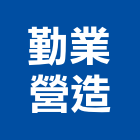 勤業
營造